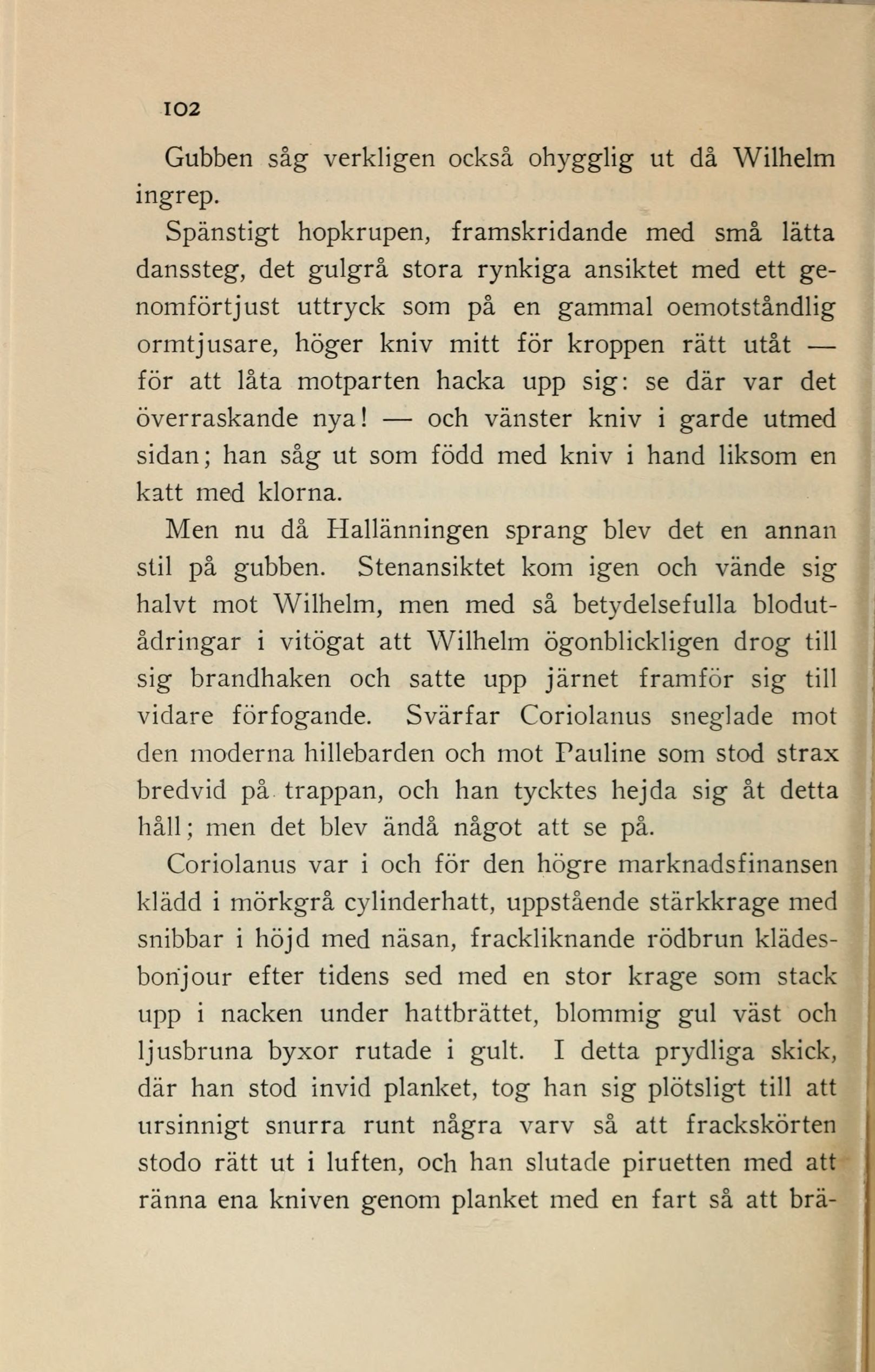 102

Gubben såg verkligen också ohygglig ut då Wilhelm ingrep.

Spänstigt hopkrupen, framskridande med små lätta danssteg, det gulgrå stora rynkiga ansiktet med ett genomförtjust uttryck som på en gammal oemotståndlig ormtjusare, höger kniv mitt för kroppen rätt utåt — för att låta motparten hacka upp sig: se där var det överraskande nya! — och vänster kniv i garde utmed sidan; han såg ut som född med kniv i hand liksom en katt med klorna.

Men nu då Hallänningen sprang blev det en annan stil på gubben. Stenansiktet kom igen och vände sig halvt mot Wilhelm, men med så betydelsefulla blodutådringar i vitögat att Wilhelm ögonblickligen drog till sig brandhaken och satte upp järnet framför sig till vidare förfogande. Svärfar Coriolanus sneglade mot den moderna hillebarden och mot Pauline som stod strax bredvid på trappan, och han tycktes hejda sig åt detta håll; men det blev ändå något att se på.

Coriolanus var i och för den högre marknadsfinansen klädd i mörkgrå cylinderhatt, uppstående stärkkrage med snibbar i höjd med näsan, frackliknande rödbrun klädesbonjour efter tidens sed med en stor krage som stack upp i nacken under hattbrättet, blommig gul väst och ljusbruna byxor rutade i gult. I detta prydliga skick, där han stod invid planket, tog han sig plötsligt till att ursinnigt snurra runt några varv så att frackskörten stodo rätt ut i luften, och han slutade piruetten med att ränna ena kniven genom planket med en fart så att brä-